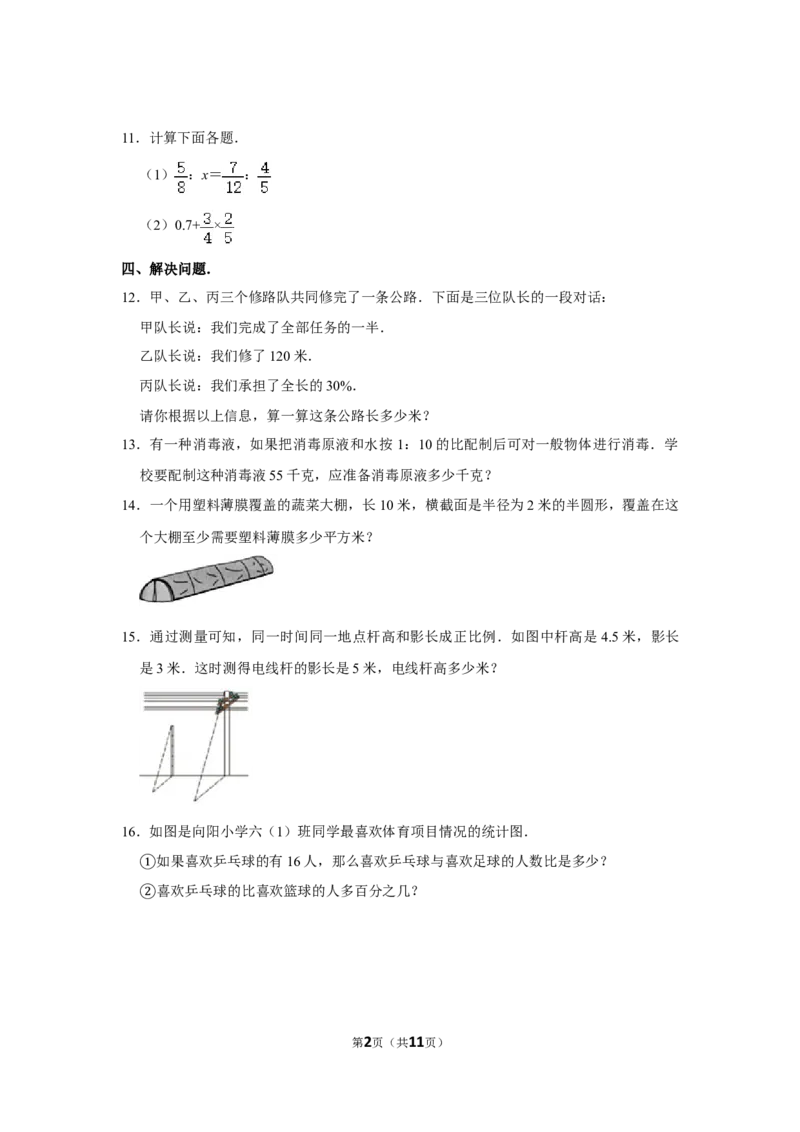 11．计算下面各题．

（1）$\frac{5}{8}$：$x=\frac{7}{12}$：$\frac{4}{5}$

（2）$0.7+\frac{3}{4}\times\frac{2}{5}$

四、解决问题．

12．甲、乙、丙三个修路队共同修完了一条公路．下面是三位队长的一段对话：

甲队长说：我们完成了全部任务的一半．

乙队长说：我们修了 120 米．

丙队长说：我们承担了全长的 30%．

请你根据以上信息，算一算这条公路长多少米？

13．有一种消毒液，如果把消毒原液和水按 1：10 的比配制后可对一般物体进行消毒．学校要配制这种消毒液 55 千克，应准备消毒原液多少千克？

14．一个用塑料薄膜覆盖的蔬菜大棚，长 10 米，横截面是半径为 2 米的半圆形，覆盖在这个大棚至少需要塑料薄膜多少平方米？

15．通过测量可知，同一时间同一地点杆高和影长成正比例．如图中杆高是 4.5 米，影长是 3 米．这时测得电线杆的影长是 5 米，电线杆高多少米？

16．如图是向阳小学六（1）班同学最喜欢体育项目情况的统计图．

①如果喜欢乒乓球的有 16 人，那么喜欢乒乓球与喜欢足球的人数比是多少？

②喜欢乒乓球的比喜欢篮球的人多百分之几？

第2页（共11页）